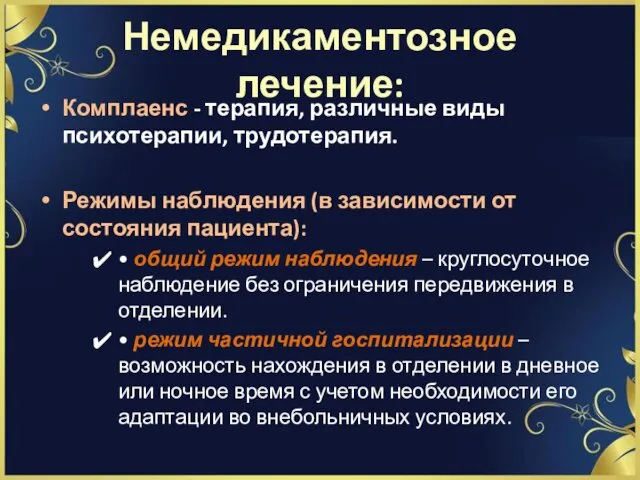 Немедикаментозное лечение:

• Комплаенс - терапия, различные виды психотерапии, трудотерапия.

• Режимы наблюдения (в зависимости от состояния пациента):

✔ • общий режим наблюдения – круглосуточное наблюдение без ограничения передвижения в отделении.

✔ • режим частичной госпитализации – возможность нахождения в отделении в дневное или ночное время с учетом необходимости его адаптации во внебольничных условиях.